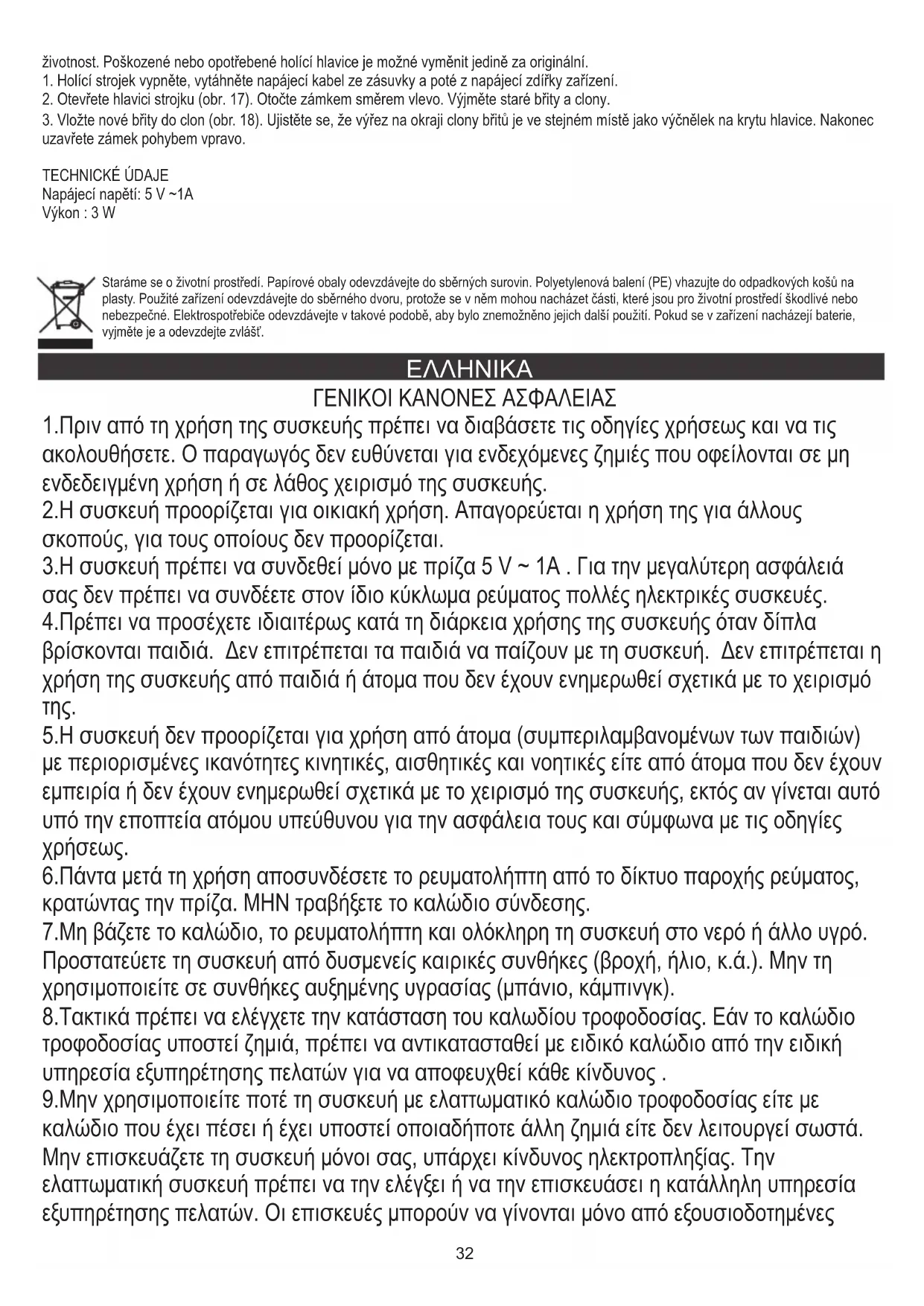 životnost. Poškozené nebo opotřebené holící hlavice je možné vyměnit jedině za originální.
1. Holící strojek vypněte, vytáhněte napájecí kabel ze zásuvky a poté z napájecí zdířky zařízení.
2. Otevřete hlavici strojku (obr. 17). Otočte zámkem směrem vlevo. Výjměte staré břity a clony.
3. Vložte nové břity do clon (obr. 18). Ujistěte se, že výřez na okraji clony břitů je ve stejném místě jako výčnělek na krytu hlavice. Nakonec uzavřete zámek pohybem vpravo.

TECHNICKÉ ÚDAJE
Napájecí napětí: 5 V ~1A
Výkon : 3 W

Staráme se o životní prostředí. Papírové obaly odevzdávejte do sběrných surovin. Polyetylenová balení (PE) vhazujte do odpadkových košů na plasty. Použité zařízení odevzdávejte do sběrného dvoru, protože se v něm mohou nacházet části, které jsou pro životní prostředí škodlivé nebo nebezpečné. Elektrospotřebiče odevzdávejte v takové podobě, aby bylo znemožněno jejich další použití. Pokud se v zařízení nacházejí baterie, vyjměte je a odevzdejte zvlášť.

ΕΛΛΗΝΙΚΑ
ΓΕΝΙΚΟΙ ΚΑΝΟΝΕΣ ΑΣΦΑΛΕΙΑΣ
1.Πριν από τη χρήση της συσκευής πρέπει να διαβάσετε τις οδηγίες χρήσεως και να τις ακολουθήσετε. Ο παραγωγός δεν ευθύνεται για ενδεχόμενες ζημιές που οφείλονται σε μη ενδεδειγμένη χρήση ή σε λάθος χειρισμό της συσκευής.
2.Η συσκευή προορίζεται για οικιακή χρήση. Απαγορεύεται η χρήση της για άλλους σκοπούς, για τους οποίους δεν προορίζεται.
3.Η συσκευή πρέπει να συνδεθεί μόνο με πρίζα 5 V ~ 1A . Για την μεγαλύτερη ασφάλειά σας δεν πρέπει να συνδέετε στον ίδιο κύκλωμα ρεύματος πολλές ηλεκτρικές συσκευές.
4.Πρέπει να προσέχετε ιδιαιτέρως κατά τη διάρκεια χρήσης της συσκευής όταν δίπλα βρίσκονται παιδιά. Δεν επιτρέπεται τα παιδιά να παίζουν με τη συσκευή. Δεν επιτρέπεται η χρήση της συσκευής από παιδιά ή άτομα που δεν έχουν ενημερωθεί σχετικά με το χειρισμό της.
5.Η συσκευή δεν προορίζεται για χρήση από άτομα (συμπεριλαμβανομένων των παιδιών) με περιορισμένες ικανότητες κινητικές, αισθητικές και νοητικές είτε από άτομα που δεν έχουν εμπειρία ή δεν έχουν ενημερωθεί σχετικά με το χειρισμό της συσκευής, εκτός αν γίνεται αυτό υπό την εποπτεία ατόμου υπεύθυνου για την ασφάλεια τους και σύμφωνα με τις οδηγίες χρήσεως.
6.Πάντα μετά τη χρήση αποσυνδέσετε το ρευματολήπτη από το δίκτυο παροχής ρεύματος, κρατώντας την πρίζα. ΜΗΝ τραβήξετε το καλώδιο σύνδεσης.
7.Μη βάζετε το καλώδιο, το ρευματολήπτη και ολόκληρη τη συσκευή στο νερό ή άλλο υγρό. Προστατεύετε τη συσκευή από δυσμενείς καιρικές συνθήκες (βροχή, ήλιο, κ.ά.). Μην τη χρησιμοποιείτε σε συνθήκες αυξημένης υγρασίας (μπάνιο, κάμπινγκ).
8.Τακτικά πρέπει να ελέγχετε την κατάσταση του καλωδίου τροφοδοσίας. Εάν το καλώδιο τροφοδοσίας υποστεί ζημιά, πρέπει να αντικατασταθεί με ειδικό καλώδιο από την ειδική υπηρεσία εξυπηρέτησης πελατών για να αποφευχθεί κάθε κίνδυνος .
9.Μην χρησιμοποιείτε ποτέ τη συσκευή με ελαττωματικό καλώδιο τροφοδοσίας είτε με καλώδιο που έχει πέσει ή έχει υποστεί οποιαδήποτε άλλη ζημιά είτε δεν λειτουργεί σωστά. Μην επισκευάζετε τη συσκευή μόνοι σας, υπάρχει κίνδυνος ηλεκτροπληξίας. Την ελαττωματική συσκευή πρέπει να την ελέγξει ή να την επισκευάσει η κατάλληλη υπηρεσία εξυπηρέτησης πελατών. Οι επισκευές μπορούν να γίνονται μόνο από εξουσιοδοτημένες
32